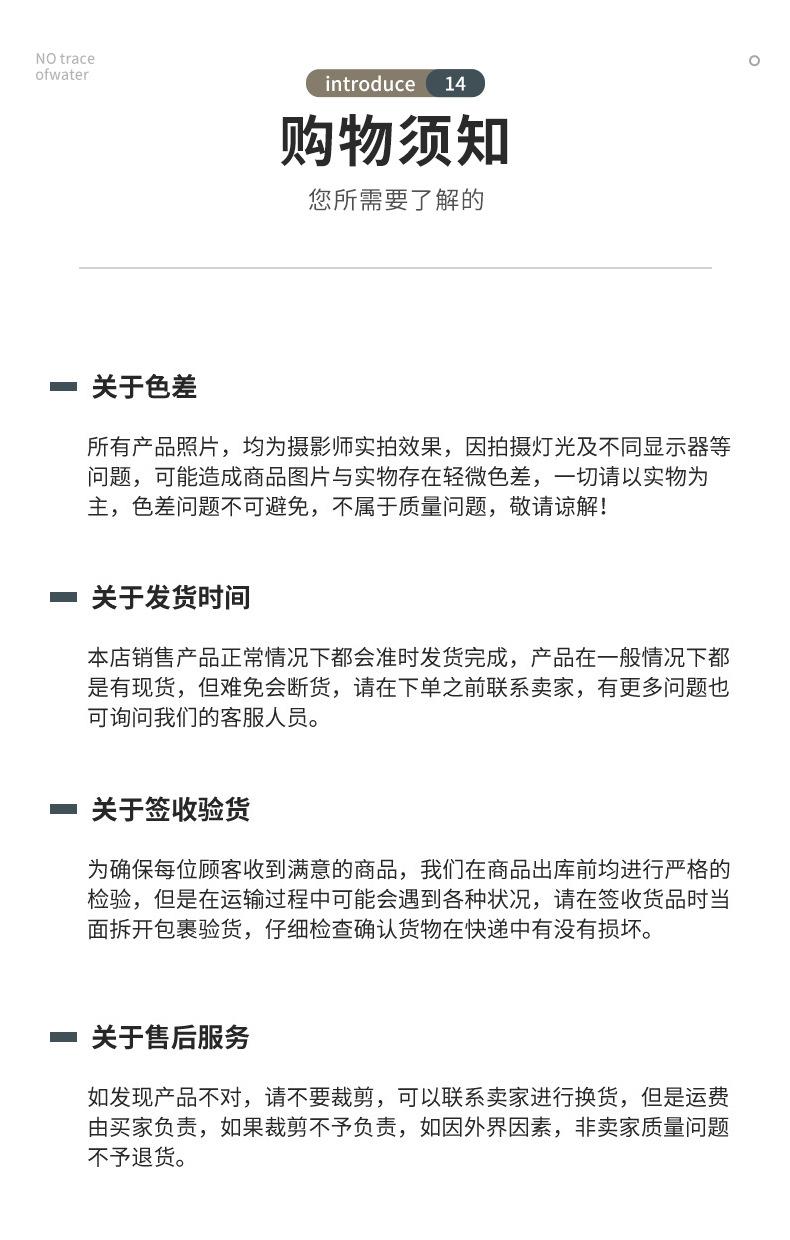 NO trace
ofwater

introduce 14

购物须知

您所需要了解的

关于色差

所有产品照片，均为摄影师实拍效果，因拍摄灯光及不同显示器等问题，可能造成商品图片与实物存在轻微色差，一切请以实物为主，色差问题不可避免，不属于质量问题，敬请谅解！

关于发货时间

本店销售产品正常情况下都会准时发货完成，产品在一般情况下都是有现货，但难免会断货，请在下单之前联系卖家，有更多问题也可询问我们的客服人员。

关于签收验货

为确保每位顾客收到满意的商品，我们在商品出库前均进行严格的检验，但是在运输过程中可能会遇到各种状况，请在签收货品时当面拆开包裹验货，仔细检查确认货物在快递中有没有损坏。

关于售后服务

如发现产品不对，请不要裁剪，可以联系卖家进行换货，但是运费由买家负责，如果裁剪不予负责，如因外界因素，非卖家质量问题不予退货。